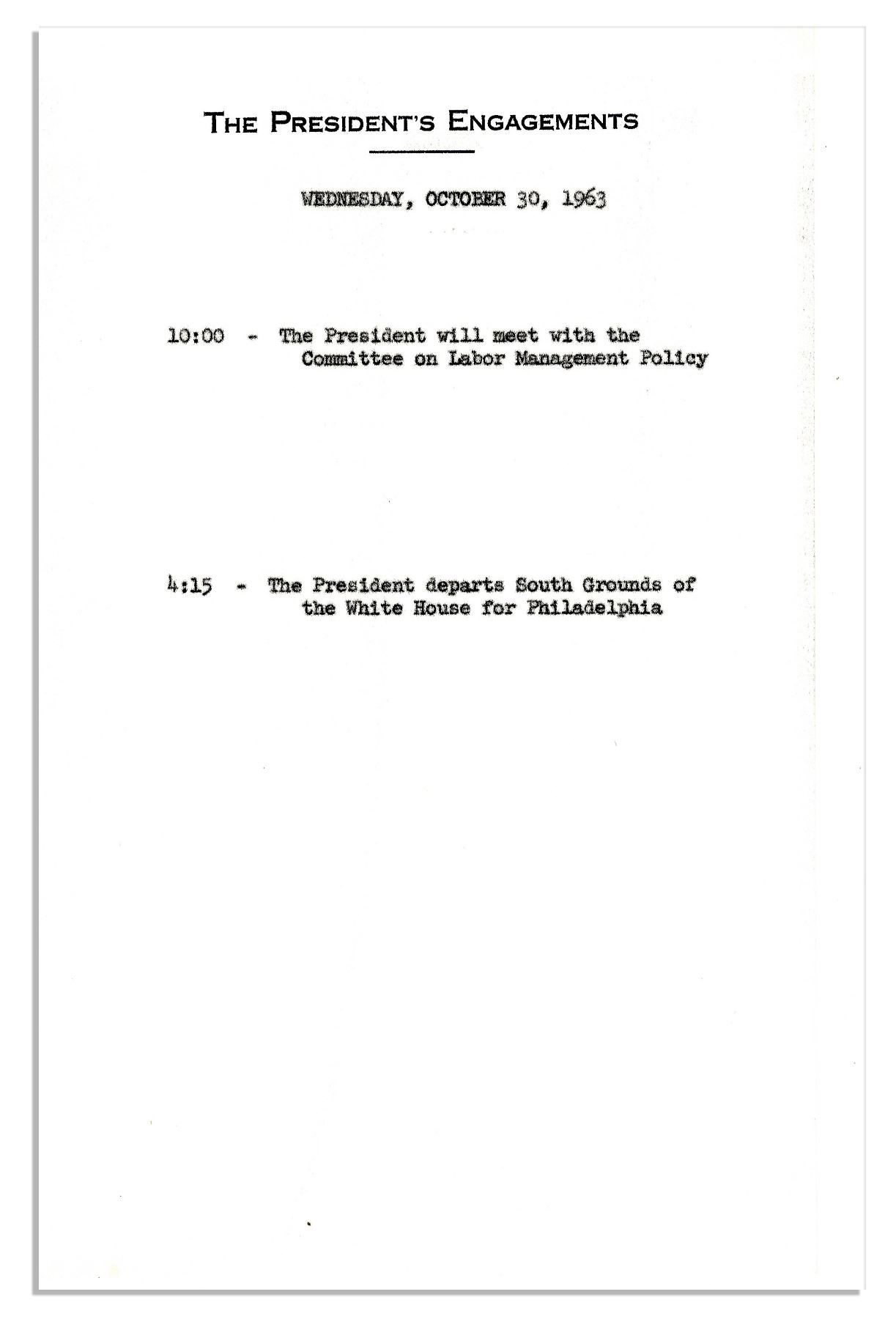 THE PRESIDENT'S ENGAGEMENTS

WEDNESDAY, OCTOBER 30, 1963

10:00 - The President will meet with the Committee on Labor Management Policy

4:15 - The President departs South Grounds of the White House for Philadelphia